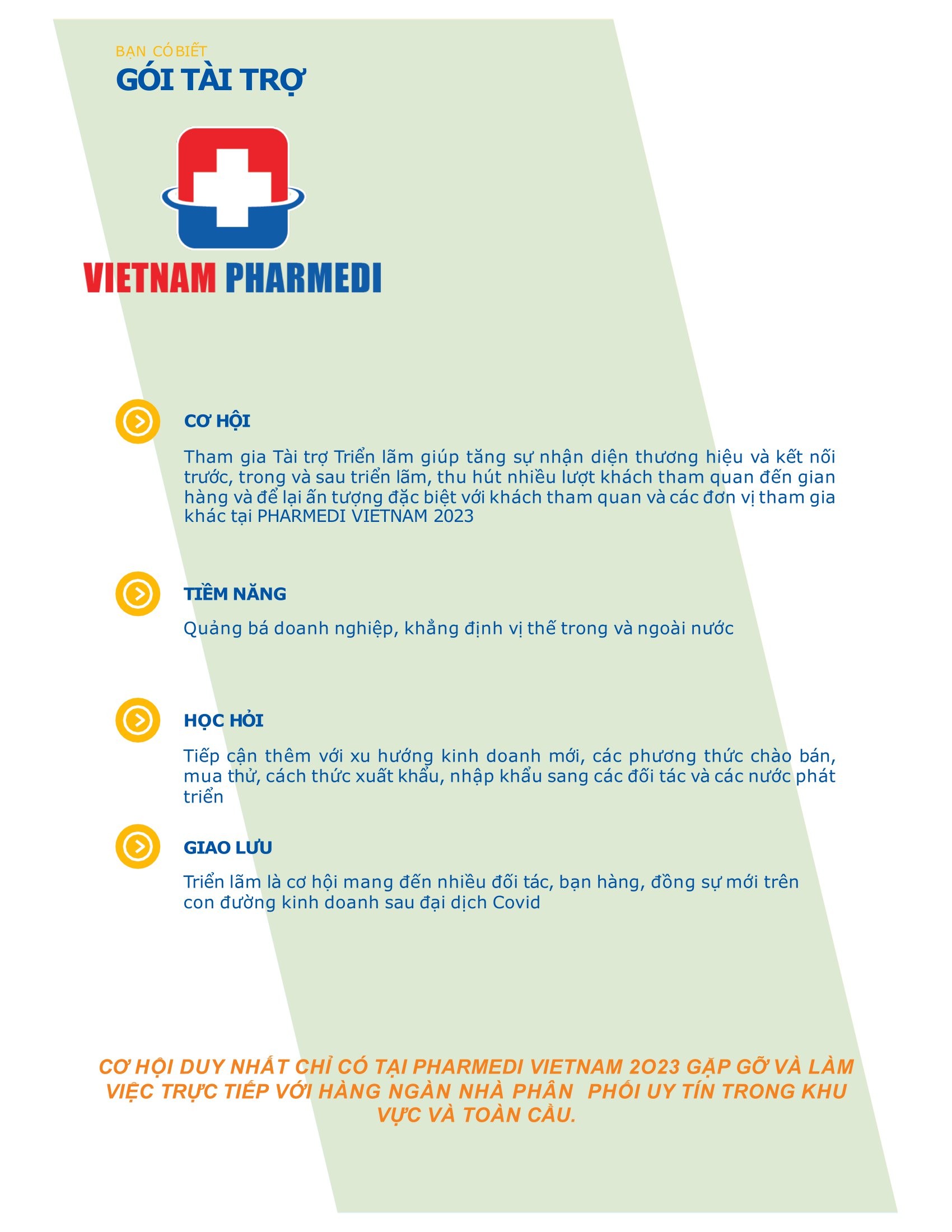 BẠN CÓ BIẾT
GÓI TÀI TRỢ

VIETNAM PHARMEDI

CƠ HỘI

Tham gia Tài trợ Triển lãm giúp tăng sự nhận diện thương hiệu và kết nối trước, trong và sau triển lãm, thu hút nhiều lượt khách tham quan đến gian hàng và để lại ấn tượng đặc biệt với khách tham quan và các đơn vị tham gia khác tại PHARMEDI VIETNAM 2023

TIỀM NĂNG

Quảng bá doanh nghiệp, khẳng định vị thế trong và ngoài nước

HỌC HỎI

Tiếp cận thêm với xu hướng kinh doanh mới, các phương thức chào bán, mua thử, cách thức xuất khẩu, nhập khẩu sang các đối tác và các nước phát triển

GIAO LƯU

Triển lãm là cơ hội mang đến nhiều đối tác, bạn hàng, đồng sự mới trên con đường kinh doanh sau đại dịch Covid

CƠ HỘI DUY NHẤT CHỈ CÓ TẠI PHARMEDI VIETNAM 2O23 GẶP GỠ VÀ LÀM VIỆC TRỰC TIẾP VỚI HÀNG NGÀN NHÀ PHÂN PHỐI UY TÍN TRONG KHU VỰC VÀ TOÀN CẦU.